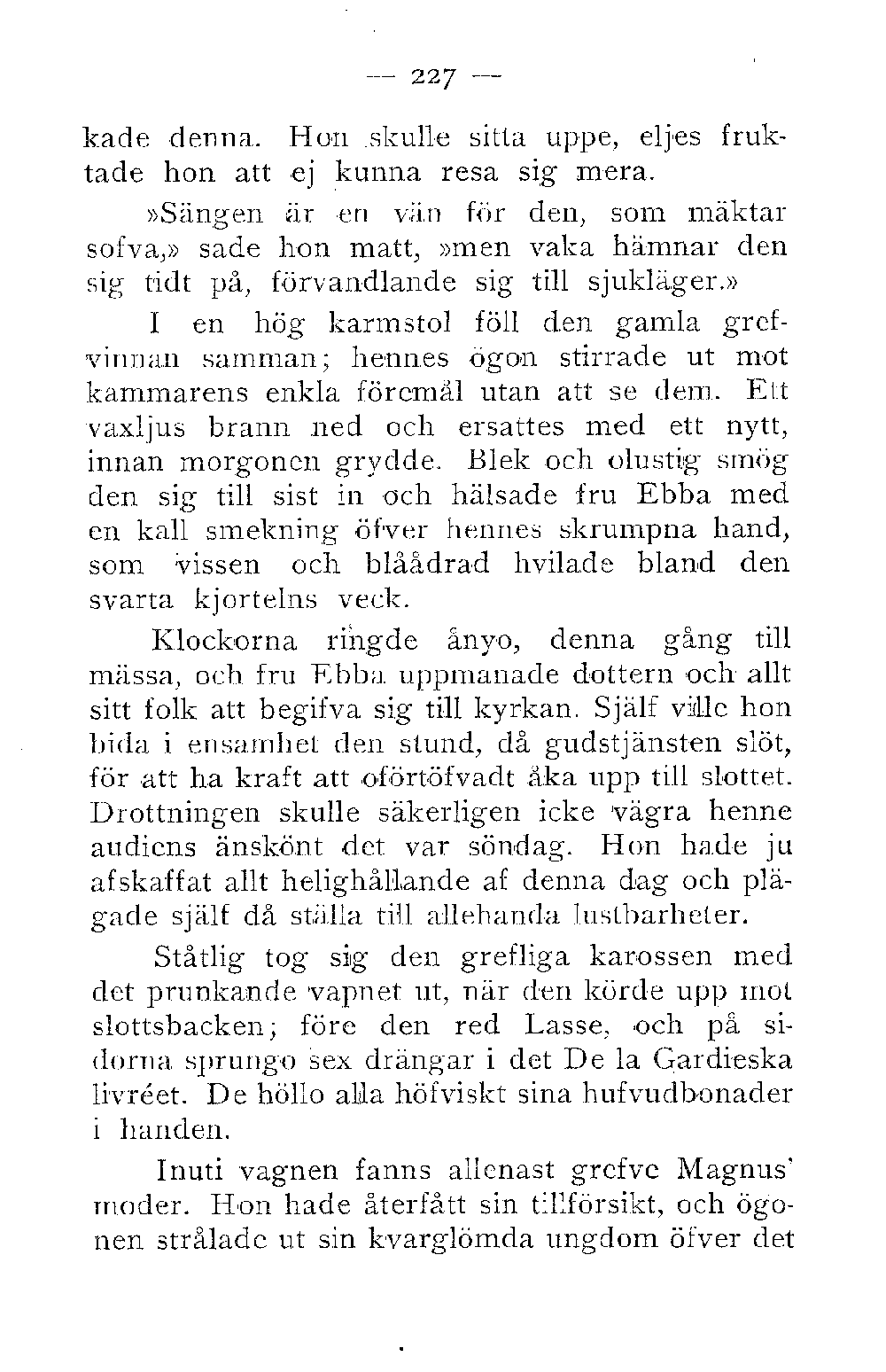 — 227 —

kade denna. Hon skulle sitta uppe, eljes fruktade hon att ej kunna resa sig mera.

»Sängen är en vän för den, som mäktar sofva,» sade hon matt, »men vaka hämnar den sig tidt på, förvandlande sig till sjukläger.»

I en hög karmstol föll den gamla grefvinnan samman; hennes ögon stirrade ut mot kammarens enkla föremål utan att se dem. Ett vaxljus brann ned och ersattes med ett nytt, innan morgonen grydde. Blek och olustig smög den sig till sist in och hälsade fru Ebba med en kall smekning öfver hennes skrumpna hand, som vissen och blåådrad hvilade bland den svarta kjortelns veck.

Klockorna ringde ånyo, denna gång till mässa, och fru Ebba uppmanade dottern och allt sitt folk att begifva sig till kyrkan. Själf ville hon bida i ensamhet den stund, då gudstjänsten slöt, för att ha kraft att oförtöfvadt åka upp till slottet. Drottningen skulle säkerligen icke vägra henne audiens änskönt det var söndag. Hon hade ju afskaffat allt helighållande af denna dag och plägade själf då ställa till allehanda lustbarheter.

Ståtlig tog sig den grefliga karossen med det prunkande vapnet ut, när den körde upp mot slottsbacken; före den red Lasse, och på sidorna sprungo sex drängar i det De la Gardieska livréet. De höllo alla höfviskt sina hufvudbonader i handen.

Inuti vagnen fanns allenast grefve Magnus' moder. Hon hade återfått sin tillförsikt, och ögonen strålade ut sin kvarglömda ungdom öfver det